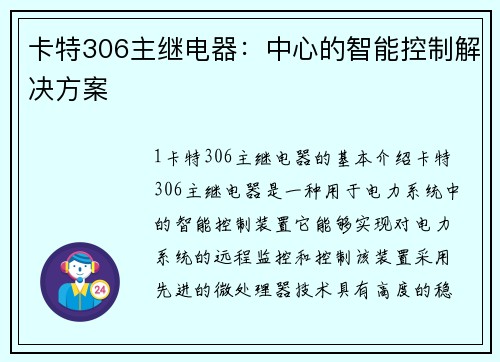 卡特306主继电器：中心的智能控制解决方案

1卡特306主继电器的基本介绍卡特306主继电器是一种用于电力系统中的智能控制装置它能够实现对电力系统的远程监控和控制该装置采用先进的微处理器技术具有高度的稳

24